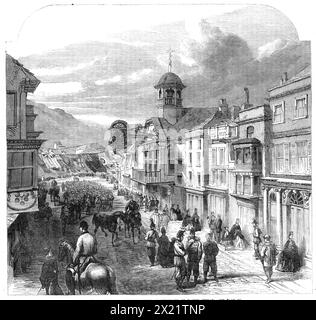 alamy - 2X21TNP